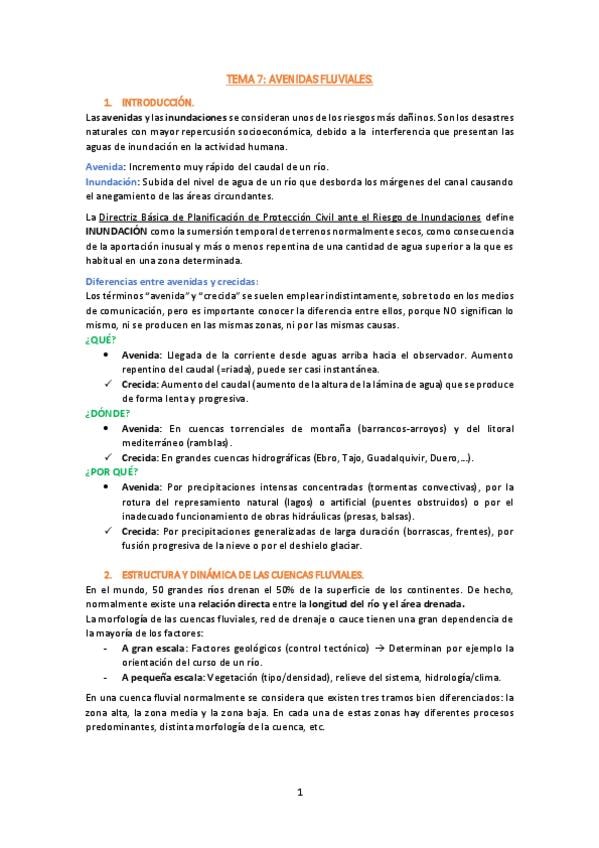 TEMA 7: AVENIDAS FLUVIALES.

1. INTRODUCCIÓN.

Las avenidas y las inundaciones se consideran unos de los riesgos más dañinos. Son los desastres naturales con mayor repercusión socioeconómica, debido a la interferencia que presentan las aguas de inundación en la actividad humana.

Avenida: Incremento muy rápido del caudal de un río.
Inundación: Subida del nivel de agua de un río que desborda los márgenes del canal causando el anegamiento de las áreas circundantes.

La Directriz Básica de Planificación de Protección Civil ante el Riesgo de Inundaciones define INUNDACIÓN como la sumersión temporal de terrenos normalmente secos, como consecuencia de la aportación inusual y más o menos repentina de una cantidad de agua superior a la que es habitual en una zona determinada.

Diferencias entre avenidas y crecidas:
Los términos "avenida" y "crecida" se suelen emplear indistintamente, sobre todo en los medios de comunicación, pero es importante conocer la diferencia entre ellos, porque NO significan lo mismo, ni se producen en las mismas zonas, ni por las mismas causas.
¿QUÉ?
• Avenida: Llegada de la corriente desde aguas arriba hacia el observador. Aumento repentino del caudal (=riada), puede ser casi instantánea.
✓ Crecida: Aumento del caudal (aumento de la altura de la lámina de agua) que se produce de forma lenta y progresiva.
¿DÓNDE?
• Avenida: En cuencas torrenciales de montaña (barrancos-arroyos) y del litoral mediterráneo (ramblas).
✓ Crecida: En grandes cuencas hidrográficas (Ebro, Tajo, Guadalquivir, Duero,...).
¿POR QUÉ?
• Avenida: Por precipitaciones intensas concentradas (tormentas convectivas), por la rotura del represamiento natural (lagos) o artificial (puentes obstruidos) o por el inadecuado funcionamiento de obras hidráulicas (presas, balsas).
✓ Crecida: Por precipitaciones generalizadas de larga duración (borrascas, frentes), por fusión progresiva de la nieve o por el deshielo glaciar.

2. ESTRUCTURA Y DINÁMICA DE LAS CUENCAS FLUVIALES.

En el mundo, 50 grandes ríos drenan el 50% de la superficie de los continentes. De hecho, normalmente existe una relación directa entre la longitud del río y el área drenada.
La morfología de las cuencas fluviales, red de drenaje o cauce tienen una gran dependencia de la mayoría de los factores:
- A gran escala: Factores geológicos (control tectónico) → Determinan por ejemplo la orientación del curso de un río.
- A pequeña escala: Vegetación (tipo/densidad), relieve del sistema, hidrología/clima.

En una cuenca fluvial normalmente se considera que existen tres tramos bien diferenciados: la zona alta, la zona media y la zona baja. En cada una de estas zonas hay diferentes procesos predominantes, distinta morfología de la cuenca, etc.

1